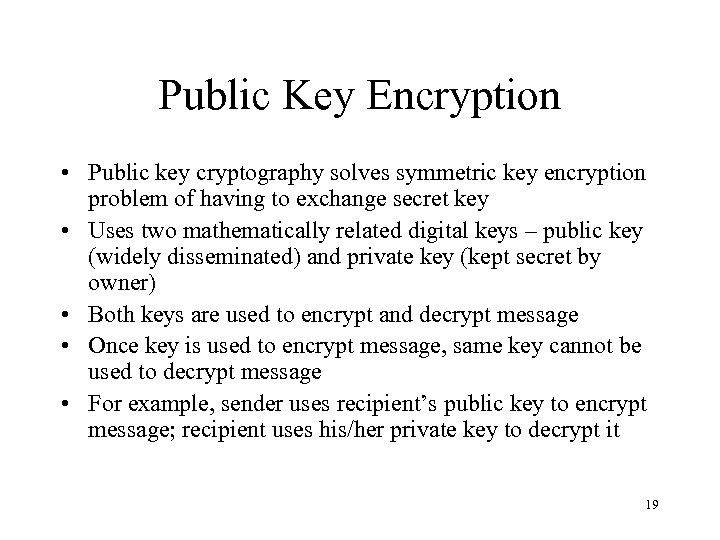 Public Key Encryption

• Public key cryptography solves symmetric key encryption problem of having to exchange secret key
• Uses two mathematically related digital keys – public key (widely disseminated) and private key (kept secret by owner)
• Both keys are used to encrypt and decrypt message
• Once key is used to encrypt message, same key cannot be used to decrypt message
• For example, sender uses recipient's public key to encrypt message; recipient uses his/her private key to decrypt it

19